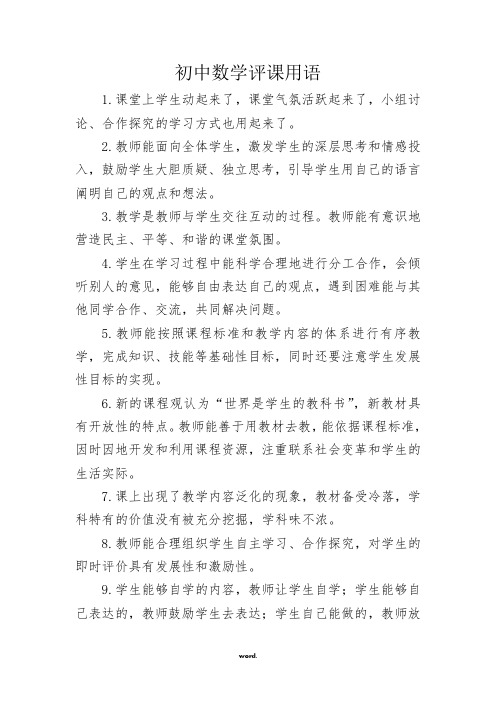 初中数学评课用语

1.课堂上学生动起来了，课堂气氛活跃起来了，小组讨论、合作探究的学习方式也用起来了。

2.教师能面向全体学生，激发学生的深层思考和情感投入，鼓励学生大胆质疑、独立思考，引导学生用自己的语言阐明自己的观点和想法。

3.教学是教师与学生交往互动的过程。教师能有意识地营造民主、平等、和谐的课堂氛围。

4.学生在学习过程中能科学合理地进行分工合作，会倾听别人的意见，能够自由表达自己的观点，遇到困难能与其他同学合作、交流，共同解决问题。

5.教师能按照课程标准和教学内容的体系进行有序教学，完成知识、技能等基础性目标，同时还要注意学生发展性目标的实现。

6.新的课程观认为“世界是学生的教科书”，新教材具有开放性的特点。教师能善于用教材去教，能依据课程标准，因时因地开发和利用课程资源，注重联系社会变革和学生的生活实际。

7.课上出现了教学内容泛化的现象，教材备受冷落，学科特有的价值没有被充分挖掘，学科味不浓。

8.教师能合理组织学生自主学习、合作探究，对学生的即时评价具有发展性和激励性。

9.学生能够自学的内容，教师让学生自学；学生能够自己表达的，教师鼓励学生去表达；学生自己能做的，教师放

word.